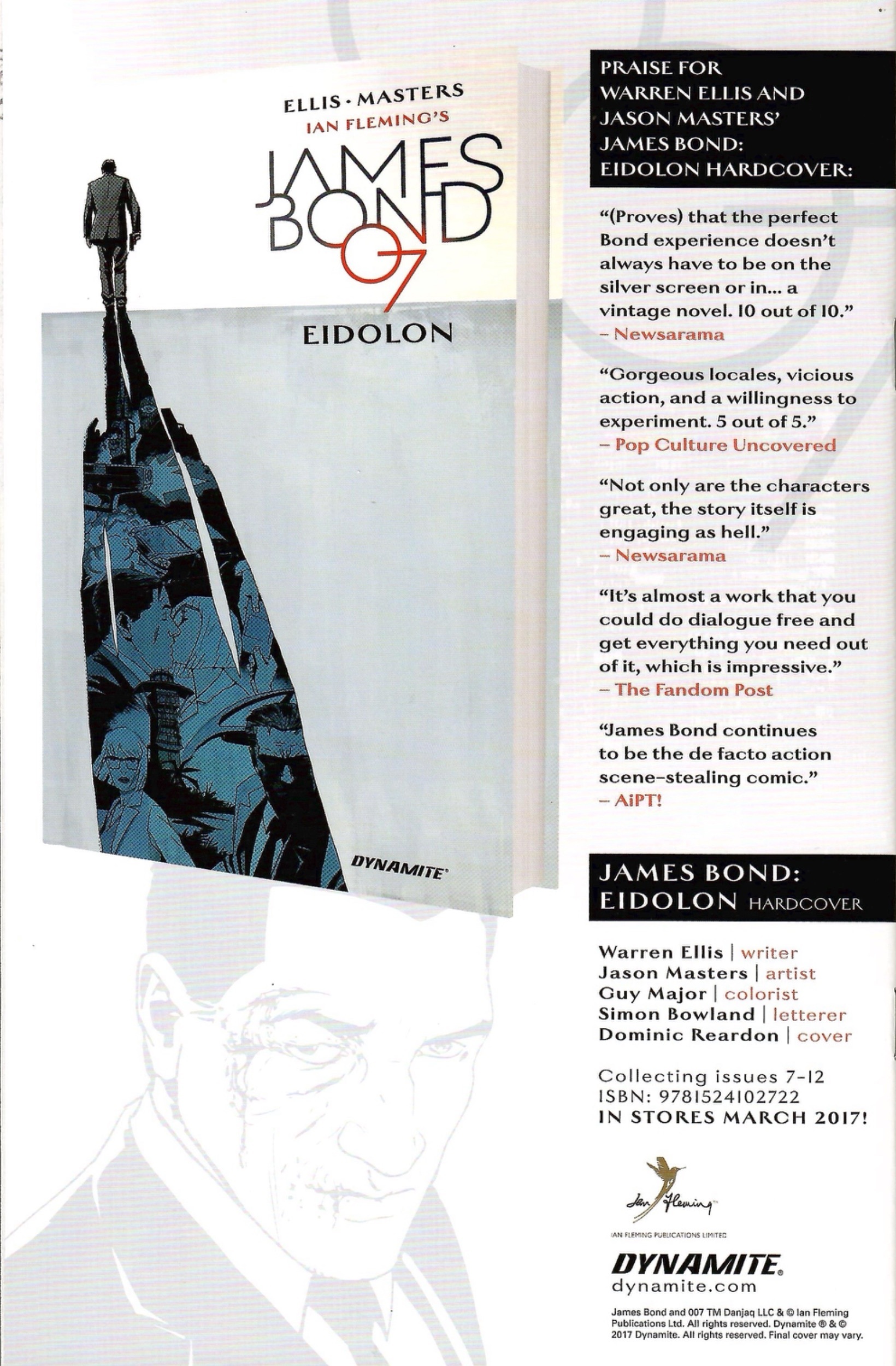 ELLIS · MASTERS
IAN FLEMING'S
JAMES BOND 007
EIDOLON

DYNAMITE

PRAISE FOR WARREN ELLIS AND JASON MASTERS' JAMES BOND: EIDOLON HARDCOVER:

"(Proves) that the perfect Bond experience doesn't always have to be on the silver screen or in... a vintage novel. 10 out of 10."
– Newsarama

"Gorgeous locales, vicious action, and a willingness to experiment. 5 out of 5."
– Pop Culture Uncovered

"Not only are the characters great, the story itself is engaging as hell."
– Newsarama

"It's almost a work that you could do dialogue free and get everything you need out of it, which is impressive."
– The Fandom Post

"James Bond continues to be the de facto action scene-stealing comic."
– AiPT!

JAMES BOND: EIDOLON HARDCOVER

Warren Ellis | writer
Jason Masters | artist
Guy Major | colorist
Simon Bowland | letterer
Dominic Reardon | cover

Collecting issues 7-12
ISBN: 9781524102722
IN STORES MARCH 2017!

Ian Fleming
IAN FLEMING PUBLICATIONS LIMITED

DYNAMITE.
dynamite.com

James Bond and 007 TM Danjaq LLC & © Ian Fleming Publications Ltd. All rights reserved. Dynamite ® & © 2017 Dynamite. All rights reserved. Final cover may vary.